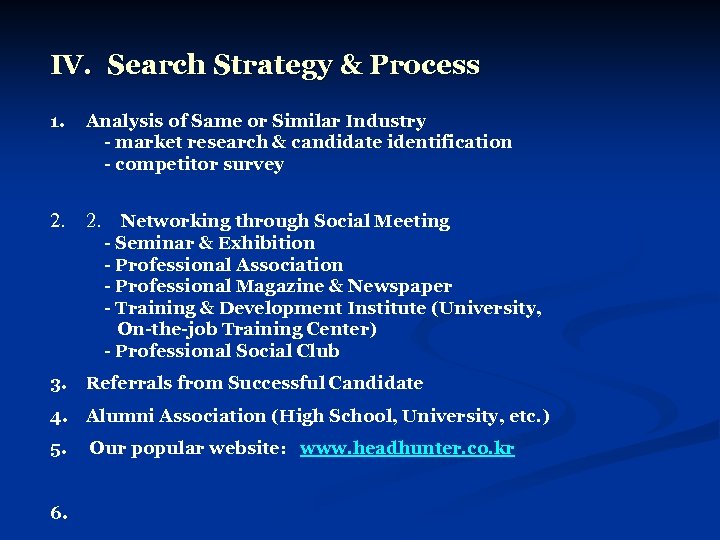 IV. Search Strategy & Process

1. Analysis of Same or Similar Industry
- market research & candidate identification
- competitor survey

2. 2. Networking through Social Meeting
- Seminar & Exhibition
- Professional Association
- Professional Magazine & Newspaper
- Training & Development Institute (University, On-the-job Training Center)
- Professional Social Club

3. Referrals from Successful Candidate

4. Alumni Association (High School, University, etc.)

5. Our popular website: www.headhunter.co.kr

6.